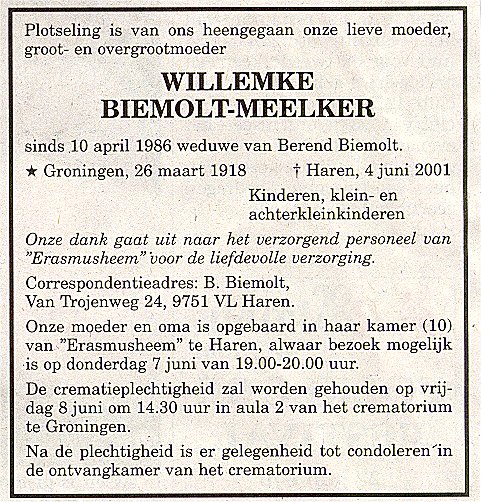 Plotseling is van ons heengegaan onze lieve moeder, groot- en overgrootmoeder

WILLEMKE
BIEMOLT-MEELKER

sinds 10 april 1986 weduwe van Berend Biemolt.

★ Groningen, 26 maart 1918 † Haren, 4 juni 2001

Kinderen, klein- en achterkleinkinderen

Onze dank gaat uit naar het verzorgend personeel van "Erasmusheem" voor de liefdevolle verzorging.

Correspondentieadres: B. Biemolt, Van Trojenweg 24, 9751 VL Haren.

Onze moeder en oma is opgebaard in haar kamer (10) van "Erasmusheem" te Haren, alwaar bezoek mogelijk is op donderdag 7 juni van 19.00-20.00 uur.

De crematieplechtigheid zal worden gehouden op vrijdag 8 juni om 14.30 uur in aula 2 van het crematorium te Groningen.

Na de plechtigheid is er gelegenheid tot condoleren in de ontvangkamer van het crematorium.